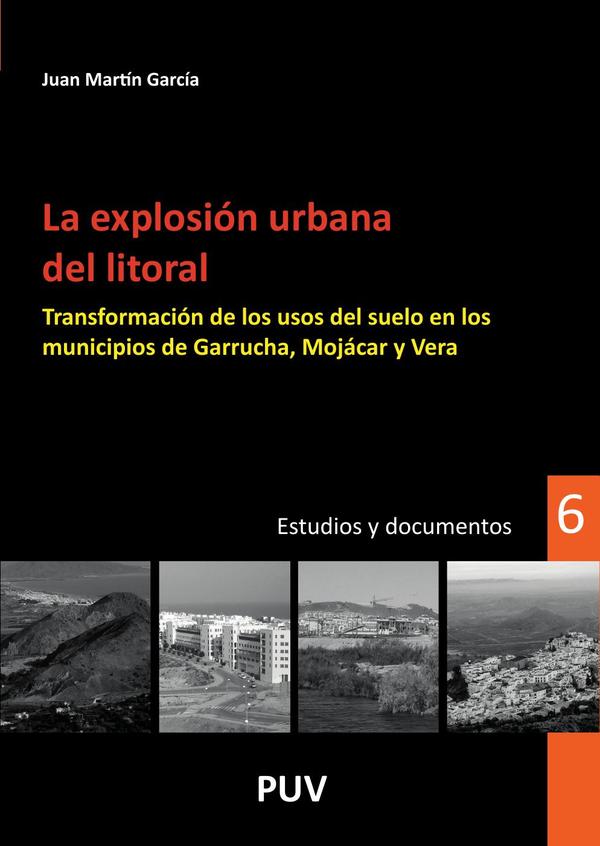 Juan Martín García

La explosión urbana del litoral

Transformación de los usos del suelo en los municipios de Garrucha, Mojácar y Vera

Estudios y documentos

6

PUV